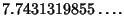 7.7431319855 . . . .